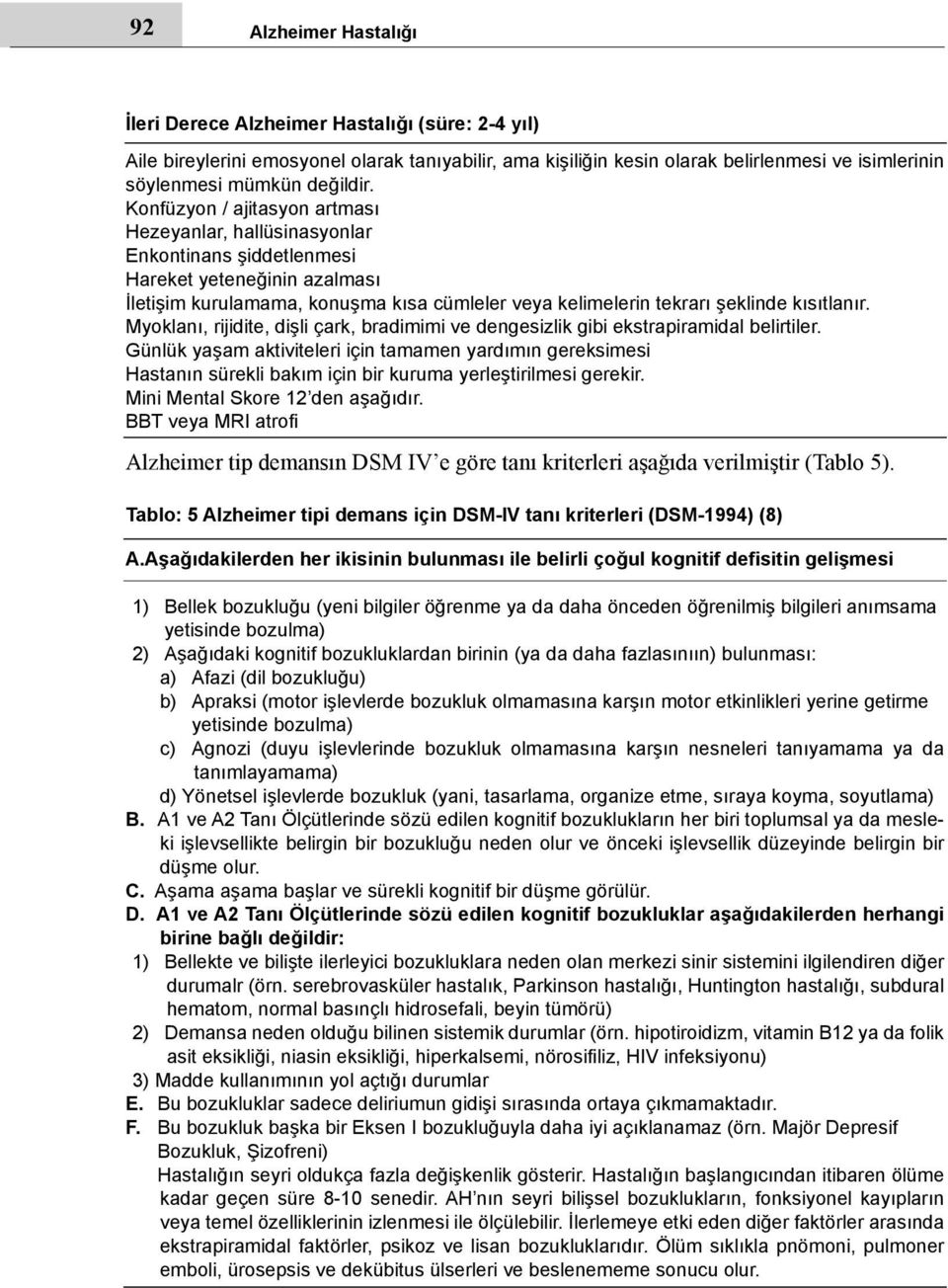 92 Alzheimer Hastalığı

İleri Derece Alzheimer Hastalığı (süre: 2-4 yıl)

Aile bireylerini emosyonel olarak tanıyabilir, ama kişiliğin kesin olarak belirlenmesi ve isimlerinin söylenmesi mümkün değildir.
Konfüzyon / ajitasyon artması
Hezeyanlar, hallüsinasyonlar
Enkontinans şiddetlenmesi
Hareket yeteneğinin azalması
İletişim kurulamama, konuşma kısa cümleler veya kelimelerin tekrarı şeklinde kısıtlanır.
Myoklanı, rijidite, dişli çark, bradimimi ve dengesizlik gibi ekstrapiramidal belirtiler.
Günlük yaşam aktiviteleri için tamamen yardımın gereksimesi
Hastanın sürekli bakım için bir kuruma yerleştirilmesi gerekir.
Mini Mental Skore 12'den aşağıdır.
BBT veya MRI atrofi

Alzheimer tip demansın DSM IV'e göre tanı kriterleri aşağıda verilmiştir (Tablo 5).

Tablo: 5 Alzheimer tipi demans için DSM-IV tanı kriterleri (DSM-1994) (8)

A.Aşağıdakilerden her ikisinin bulunması ile belirli çoğul kognitif defisitin gelişmesi

1) Bellek bozukluğu (yeni bilgiler öğrenme ya da daha önceden öğrenilmiş bilgileri anımsama yetisinde bozulma)
2) Aşağıdaki kognitif bozukluklardan birinin (ya da daha fazlasınıın) bulunması:
a) Afazi (dil bozukluğu)
b) Apraksi (motor işlevlerde bozukluk olmamasına karşın motor etkinlikleri yerine getirme yetisinde bozulma)
c) Agnozi (duyu işlevlerinde bozukluk olmamasına karşın nesneleri tanıyamama ya da tanımlayamama)
d) Yönetsel işlevlerde bozukluk (yani, tasarlama, organize etme, sıraya koyma, soyutlama)
B. A1 ve A2 Tanı Ölçütlerinde sözü edilen kognitif bozuklukların her biri toplumsal ya da mesleki işlevsellikte belirgin bir bozukluğu neden olur ve önceki işlevsellik düzeyinde belirgin bir düşme olur.
C. Aşama aşama başlar ve sürekli kognitif bir düşme görülür.
D. A1 ve A2 Tanı Ölçütlerinde sözü edilen kognitif bozukluklar aşağıdakilerden herhangi birine bağlı değildir:
1) Bellekte ve bilişte ilerleyici bozukluklara neden olan merkezi sinir sistemini ilgilendiren diğer durumalr (örn. serebrovasküler hastalık, Parkinson hastalığı, Huntington hastalığı, subdural hematom, normal basınçlı hidrosefali, beyin tümörü)
2) Demansa neden olduğu bilinen sistemik durumlar (örn. hipotiroidizm, vitamin B12 ya da folik asit eksikliği, niasin eksikliği, hiperkalsemi, nörosifiliz, HIV infeksiyonu)
3) Madde kullanımının yol açtığı durumlar
E. Bu bozukluklar sadece deliriumun gidişi sırasında ortaya çıkmamaktadır.
F. Bu bozukluk başka bir Eksen I bozukluğuyla daha iyi açıklanamaz (örn. Majör Depresif Bozukluk, Şizofreni)
Hastalığın seyri oldukça fazla değişkenlik gösterir. Hastalığın başlangıcından itibaren ölüme kadar geçen süre 8-10 senedir. AH'nın seyri bilişsel bozuklukların, fonksiyonel kayıpların veya temel özelliklerinin izlenmesi ile ölçülebilir. İlerlemeye etki eden diğer faktörler arasında ekstrapiramidal faktörler, psikoz ve lisan bozukluklarıdır. Ölüm sıklıkla pnömoni, pulmoner emboli, ürosepsis ve dekübitus ülserleri ve beslenememe sonucu olur.